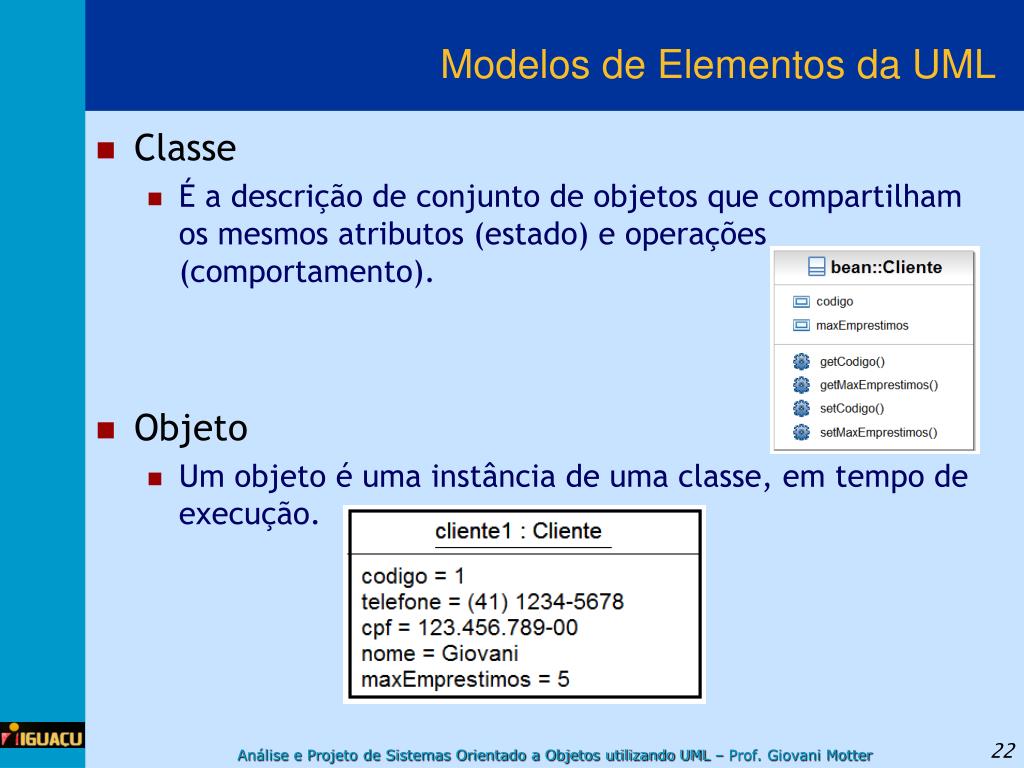 Modelos de Elementos da UML

Classe

É a descrição de conjunto de objetos que compartilham os mesmos atributos (estado) e operações (comportamento).

bean::Cliente

codigo

maxEmprestimos

getCodigo()

getMaxEmprestimos()

setCodigo()

setMaxEmprestimos()

Objeto

Um objeto é uma instância de uma classe, em tempo de execução.

cliente1 : Cliente

codigo = 1
telefone = (41) 1234-5678
cpf = 123.456.789-00
nome = Giovani
maxEmprestimos = 5

IGUAÇU

Análise e Projeto de Sistemas Orientado a Objetos utilizando UML – Prof. Giovani Motter

22